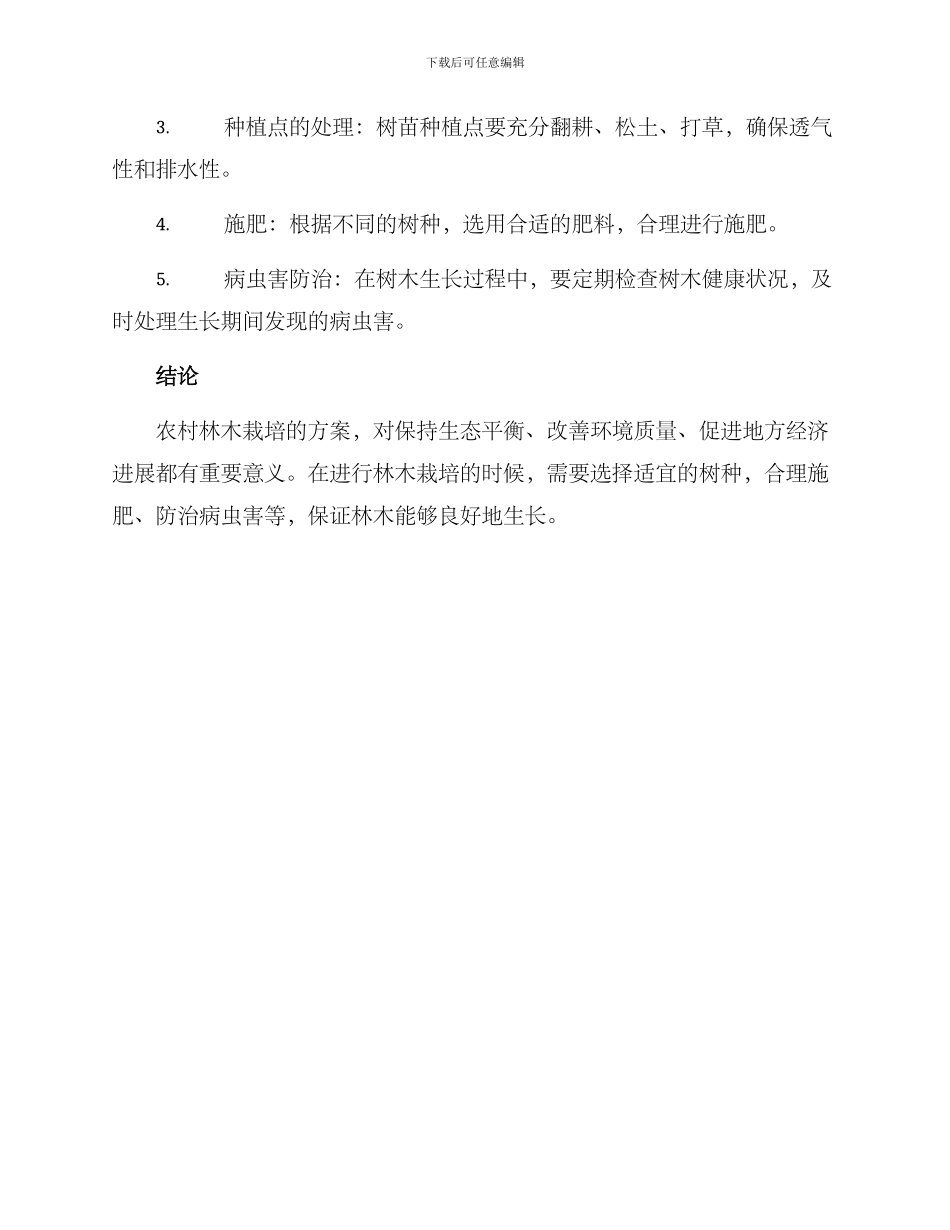 下载后可任意编辑

3. 种植点的处理：树苗种植点要充分翻耕、松土、打草，确保透气性和排水性。

4. 施肥：根据不同的树种，选用合适的肥料，合理进行施肥。

5. 病虫害防治：在树木生长过程中，要定期检查树木健康状况，及时处理生长期间发现的病虫害。

结论

农村林木栽培的方案，对保持生态平衡、改善环境质量、促进地方经济进展都有重要意义。在进行林木栽培的时候，需要选择适宜的树种，合理施肥、防治病虫害等，保证林木能够良好地生长。